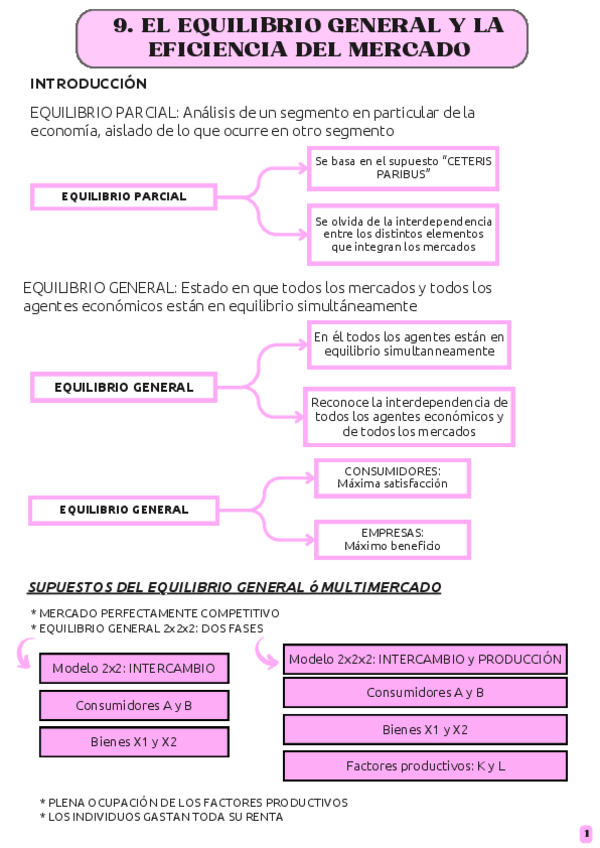 9. EL EQUILIBRIO GENERAL Y LA EFICIENCIA DEL MERCADO

INTRODUCCIÓN

EQUILIBRIO PARCIAL: Análisis de un segmento en particular de la economía, aislado de lo que ocurre en otro segmento

EQUILIBRIO PARCIAL

Se basa en el supuesto "CETERIS PARIBUS"

Se olvida de la interdependencia entre los distintos elementos que integran los mercados

EQUILIBRIO GENERAL: Estado en que todos los mercados y todos los agentes económicos están en equilibrio simultáneamente

EQUILIBRIO GENERAL

En él todos los agentes están en equilibrio simultanneamente

Reconoce la interdependencia de todos los agentes económicos y de todos los mercados

EQUILIBRIO GENERAL

CONSUMIDORES: Máxima satisfacción

EMPRESAS: Máximo beneficio

SUPUESTOS DEL EQUILIBRIO GENERAL ó MULTIMERCADO

* MERCADO PERFECTAMENTE COMPETITIVO
* EQUILIBRIO GENERAL 2x2x2: DOS FASES

Modelo 2x2: INTERCAMBIO

Consumidores A y B

Bienes X1 y X2

Modelo 2x2x2: INTERCAMBIO y PRODUCCIÓN

Consumidores A y B

Bienes X1 y X2

Factores productivos: K y L

* PLENA OCUPACIÓN DE LOS FACTORES PRODUCTIVOS
* LOS INDIVIDUOS GASTAN TODA SU RENTA

1